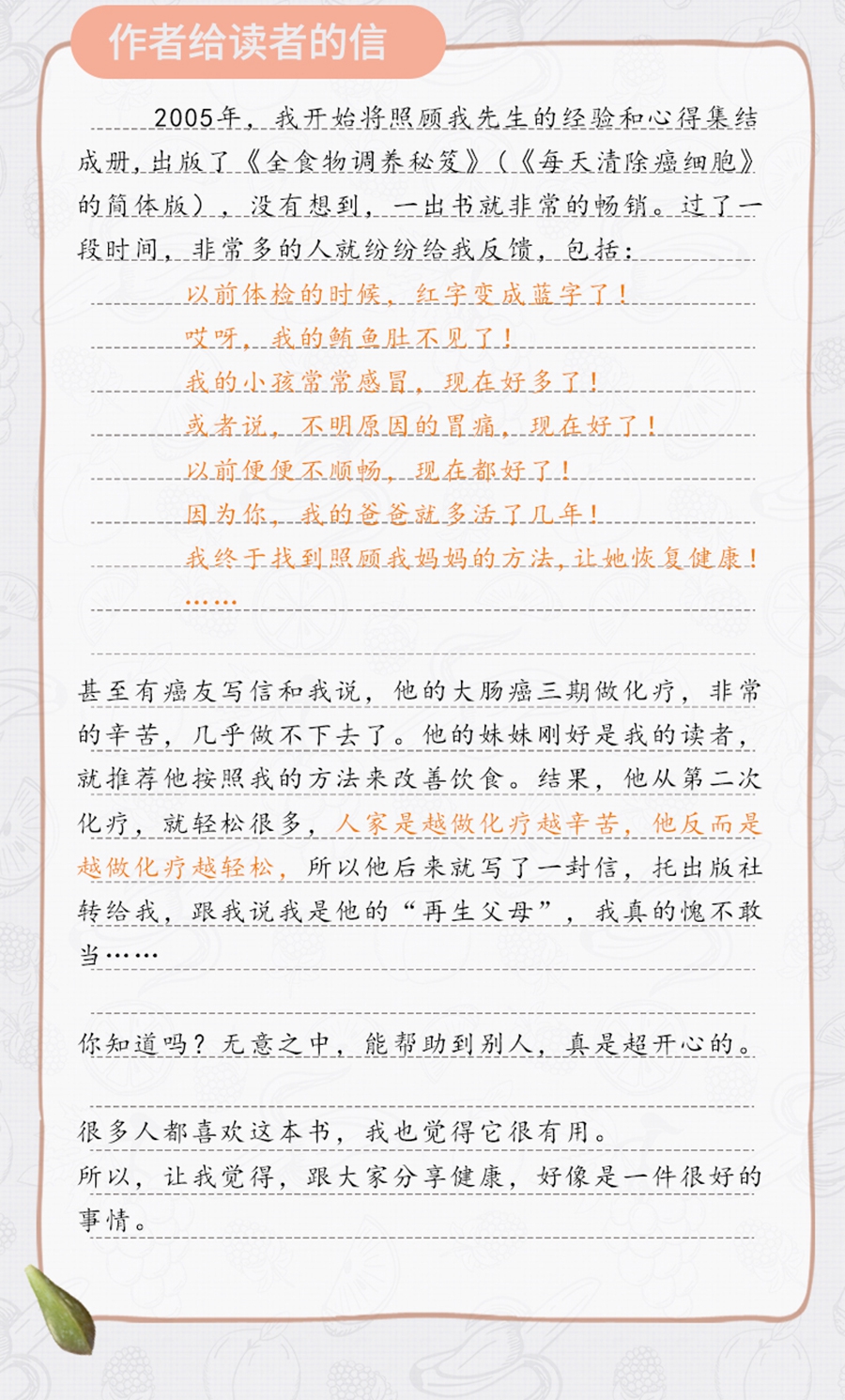 作者给读者的信

2005年，我开始将照顾我先生的经验和心得集结成册，出版了《全食物调养秘笈》（《每天清除癌细胞》的简体版），没有想到，一出书就非常的畅销。过了一段时间，非常多的人就纷纷给我反馈，包括：

以前体检的时候，红字变成蓝字了！
哎呀，我的鲔鱼肚不见了！
我的小孩常常感冒，现在好多了！
或者说，不明原因的胃痛，现在好了！
以前便便不顺畅，现在都好了！
因为你，我的爸爸就多活了几年！
我终于找到照顾我妈妈的方法，让她恢复健康！
……

甚至有癌友写信和我说，他的大肠癌三期做化疗，非常的辛苦，几乎做不下去了。他的妹妹刚好是我的读者，就推荐他按照我的方法来改善饮食。结果，他从第二次化疗，就轻松很多，人家是越做化疗越辛苦，他反而是越做化疗越轻松，所以他后来就写了一封信，托出版社转给我，跟我说我是他的“再生父母”，我真的愧不敢当……

你知道吗？无意之中，能帮助到别人，真是超开心的。

很多人都喜欢这本书，我也觉得它很有用。
所以，让我觉得，跟大家分享健康，好像是一件很好的事情。